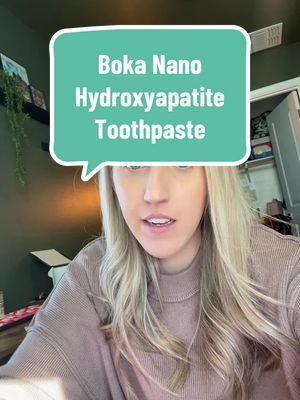 Boka Nano Hydroxyapatite Toothpaste